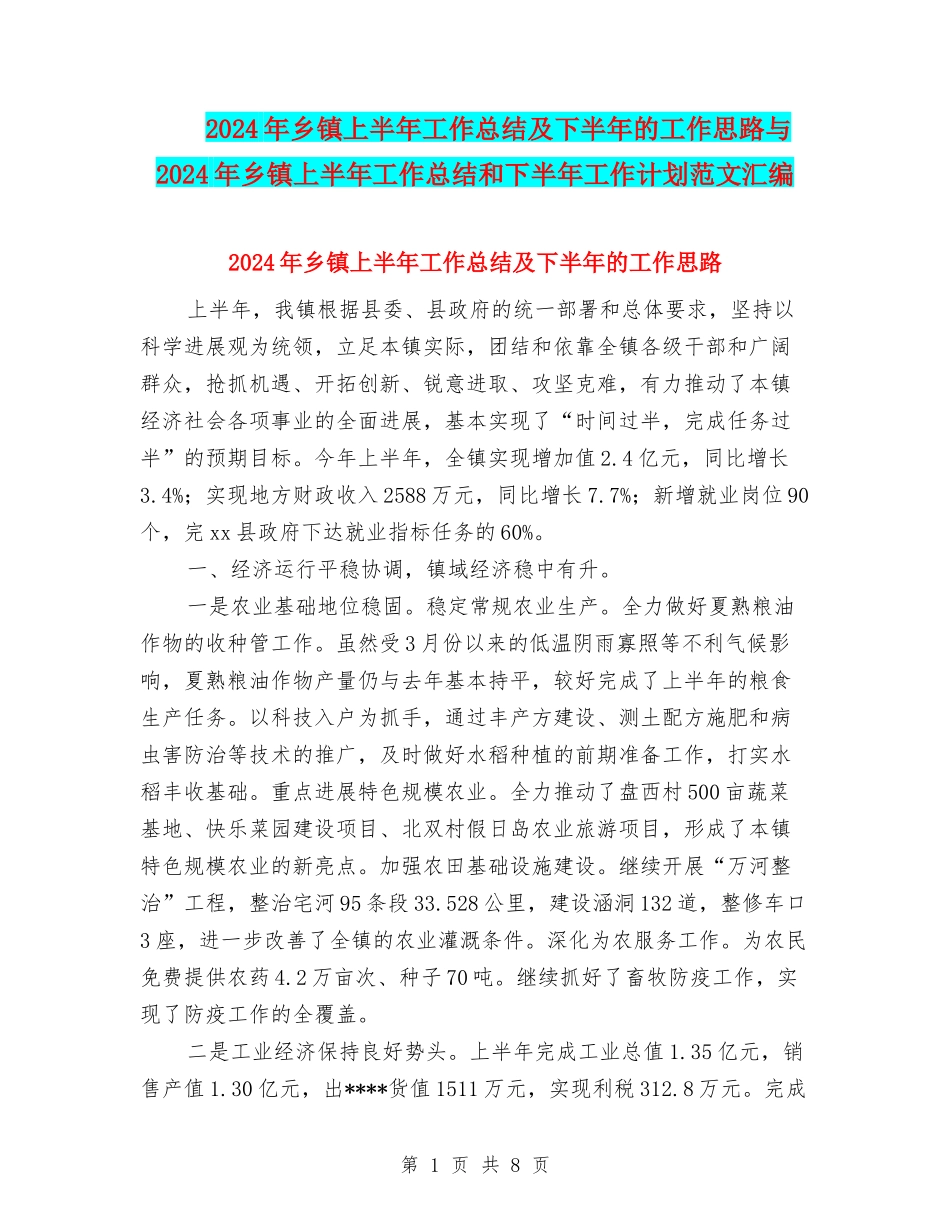 2024年乡镇上半年工作总结及下半年的工作思路与2024年乡镇上半年工作总结和下半年工作计划范文汇编

2024年乡镇上半年工作总结及下半年的工作思路

上半年，我镇根据县委、县政府的统一部署和总体要求，坚持以科学进展观为统领，立足本镇实际，团结和依靠全镇各级干部和广阔群众，抢抓机遇、开拓创新、锐意进取、攻坚克难，有力推动了本镇经济社会各项事业的全面进展，基本实现了“时间过半，完成任务过半”的预期目标。今年上半年，全镇实现增加值2.4亿元，同比增长3.4%；实现地方财政收入2588万元，同比增长7.7%；新增就业岗位90个，完xx县政府下达就业指标任务的60%。

一、经济运行平稳协调，镇域经济稳中有升。

一是农业基础地位稳固。稳定常规农业生产。全力做好夏熟粮油作物的收种管工作。虽然受3月份以来的低温阴雨寡照等不利气候影响，夏熟粮油作物产量仍与去年基本持平，较好完成了上半年的粮食生产任务。以科技入户为抓手，通过丰产方建设、测土配方施肥和病虫害防治等技术的推广，及时做好水稻种植的前期准备工作，打实水稻丰收基础。重点进展特色规模农业。全力推动了盘西村500亩蔬菜基地、快乐菜园建设项目、北双村假日岛农业旅游项目，形成了本镇特色规模农业的新亮点。加强农田基础设施建设。继续开展“万河整治”工程，整治宅河95条段33.528公里，建设涵洞132道，整修车口3座，进一步改善了全镇的农业灌溉条件。深化为农服务工作。为农民免费提供农药4.2万亩次、种子70吨。继续抓好了畜牧防疫工作，实现了防疫工作的全覆盖。

二是工业经济保持良好势头。上半年完成工业总值1.35亿元，销售产值1.30亿元，出****货值1511万元，实现利税312.8万元。完成

第 1 页 共 8 页